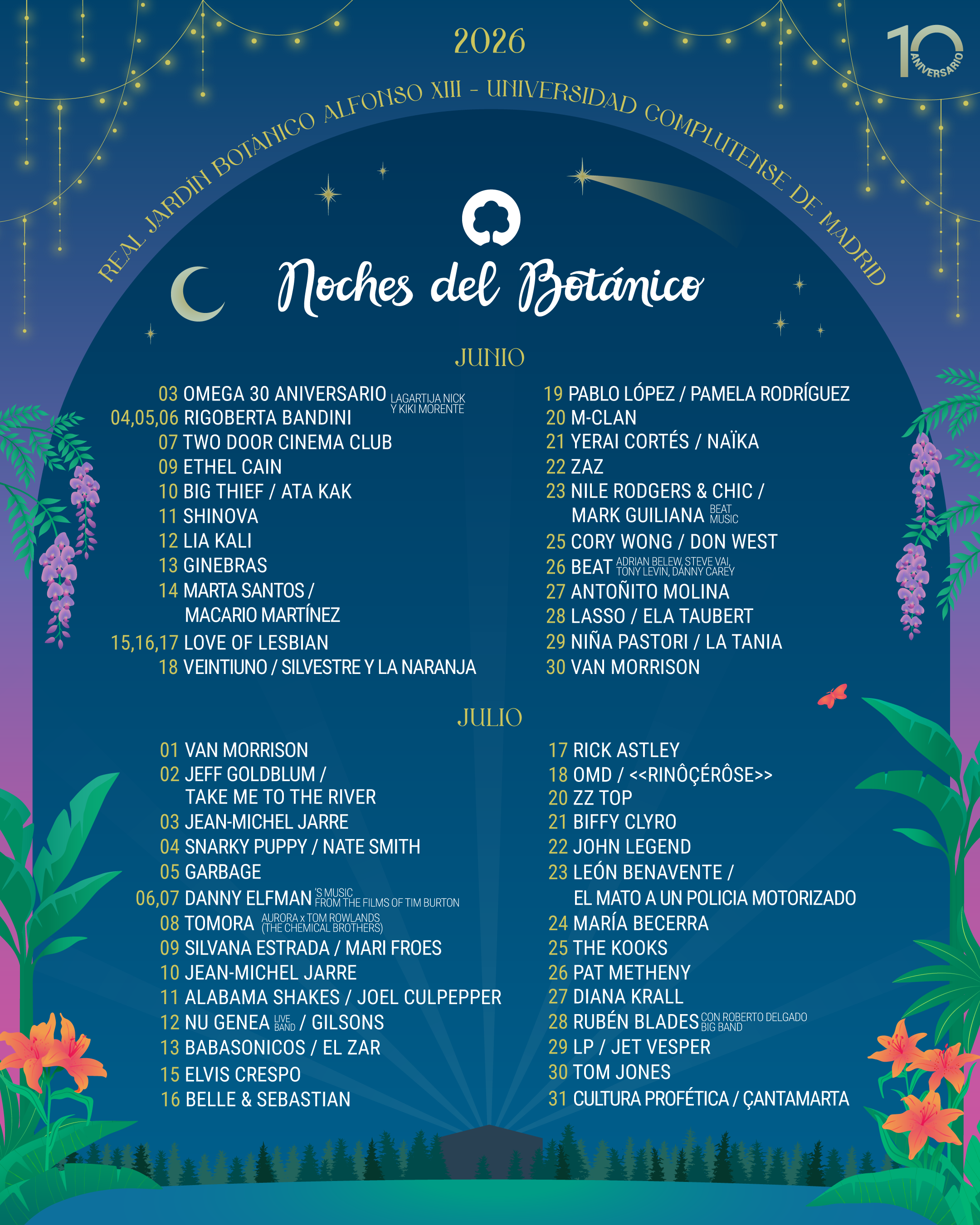 2026

10 ANIVERSARIO

REAL JARDÍN BOTÁNICO ALFONSO XIII - UNIVERSIDAD COMPLUTENSE DE MADRID

Noches del Botánico

JUNIO

03 OMEGA 30 ANIVERSARIO LAGARTIJA NICK Y KIKI MORENTE
04,05,06 RIGOBERTA BANDINI
07 TWO DOOR CINEMA CLUB
09 ETHEL CAIN
10 BIG THIEF / ATA KAK
11 SHINOVA
12 LIA KALI
13 GINEBRAS
14 MARTA SANTOS / MACARIO MARTÍNEZ
15,16,17 LOVE OF LESBIAN
18 VEINTIUNO / SILVESTRE Y LA NARANJA

19 PABLO LÓPEZ / PAMELA RODRÍGUEZ
20 M-CLAN
21 YERAI CORTÉS / NAÏKA
22 ZAZ
23 NILE RODGERS & CHIC / MARK GUILIANA BEAT MUSIC
25 CORY WONG / DON WEST
26 BEAT ADRIAN BELEW, STEVE VAI, TONY LEVIN, DANNY CAREY
27 ANTOÑITO MOLINA
28 LASSO / ELA TAUBERT
29 NIÑA PASTORI / LA TANIA
30 VAN MORRISON

JULIO

01 VAN MORRISON
02 JEFF GOLDBLUM / TAKE ME TO THE RIVER
03 JEAN-MICHEL JARRE
04 SNARKY PUPPY / NATE SMITH
05 GARBAGE
06,07 DANNY ELFMAN 'S MUSIC FROM THE FILMS OF TIM BURTON
08 TOMORA AURORA x TOM ROWLANDS (THE CHEMICAL BROTHERS)
09 SILVANA ESTRADA / MARI FROES
10 JEAN-MICHEL JARRE
11 ALABAMA SHAKES / JOEL CULPEPPER
12 NU GENEA LIVE BAND / GILSONS
13 BABASONICOS / EL ZAR
15 ELVIS CRESPO
16 BELLE & SEBASTIAN

17 RICK ASTLEY
18 OMD / <<RINÔÇÉRÔSE>>
20 ZZ TOP
21 BIFFY CLYRO
22 JOHN LEGEND
23 LEÓN BENAVENTE / EL MATO A UN POLICIA MOTORIZADO
24 MARÍA BECERRA
25 THE KOOKS
26 PAT METHENY
27 DIANA KRALL
28 RUBÉN BLADES CON ROBERTO DELGADO BIG BAND
29 LP / JET VESPER
30 TOM JONES
31 CULTURA PROFÉTICA / ÇANTAMARTA